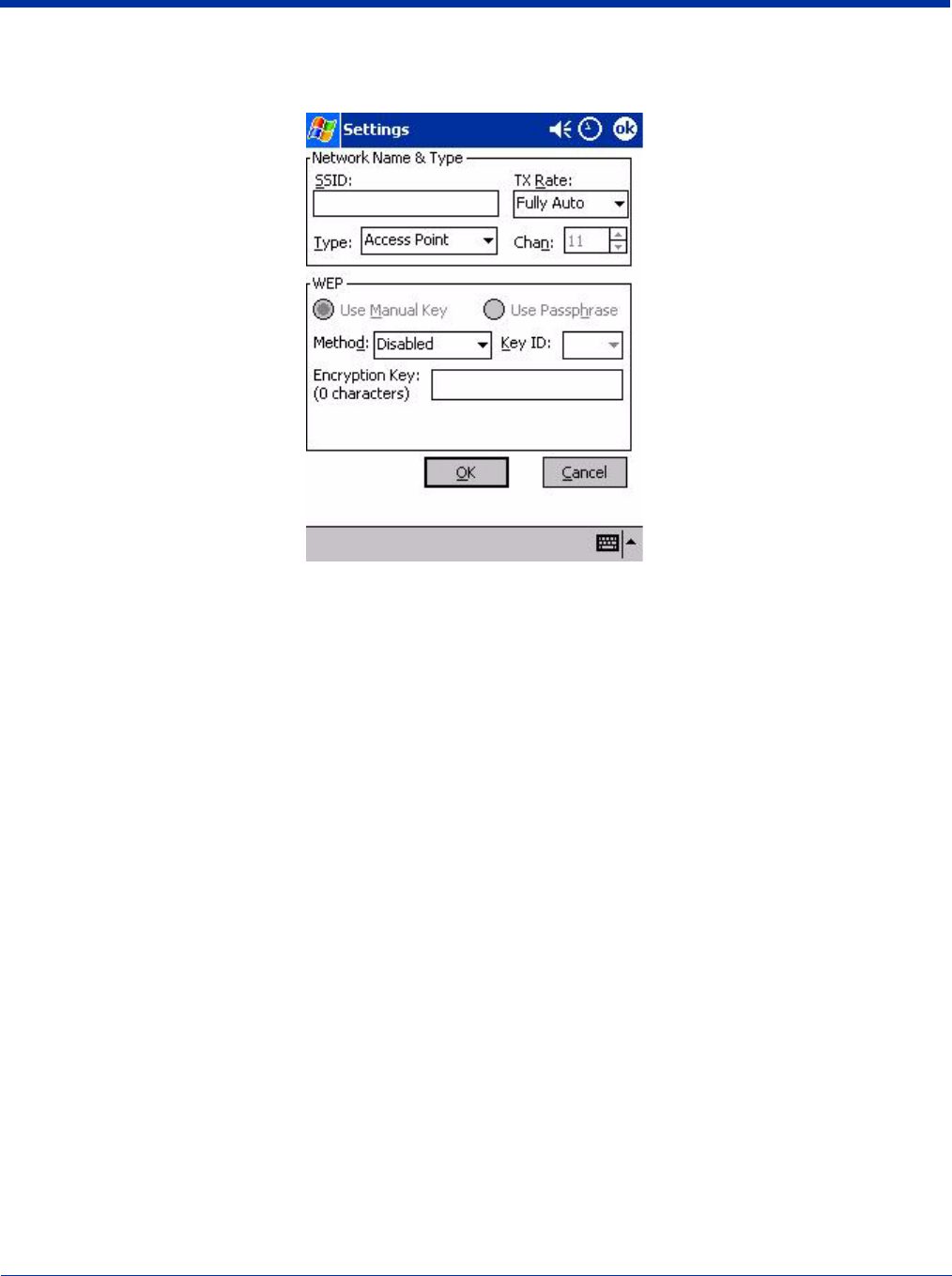 Settings ok

Network Name & Type

SSID:

TX Rate: Fully Auto

Type: Access Point

Chan: 11

WEP

Use Manual Key

Use Passphrase

Method: Disabled

Key ID:

Encryption Key:
(0 characters)

OK

Cancel